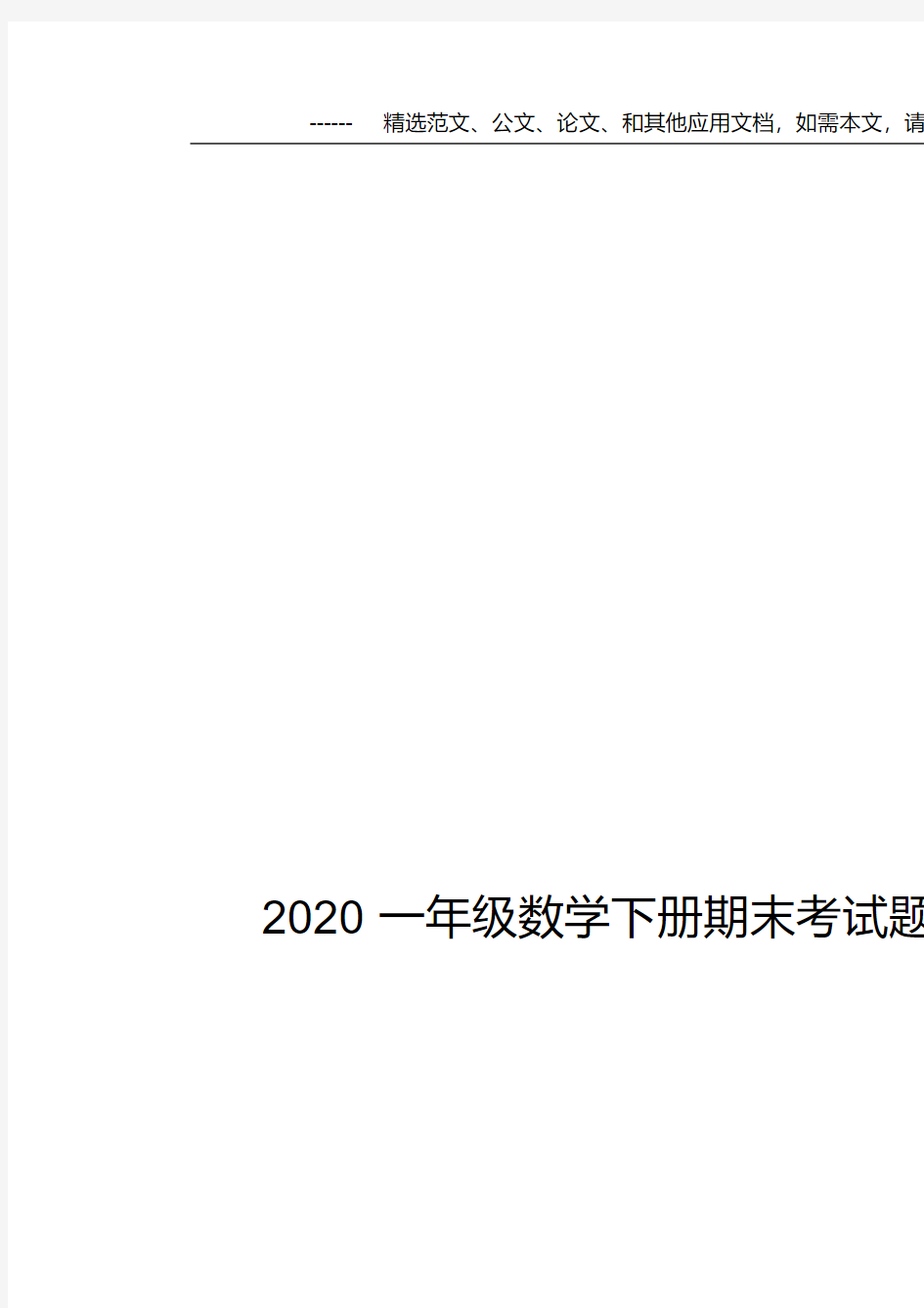 ------ 精选范文、公文、论文、和其他应用文档，如需本文，请

2020 一年级数学下册期末考试题